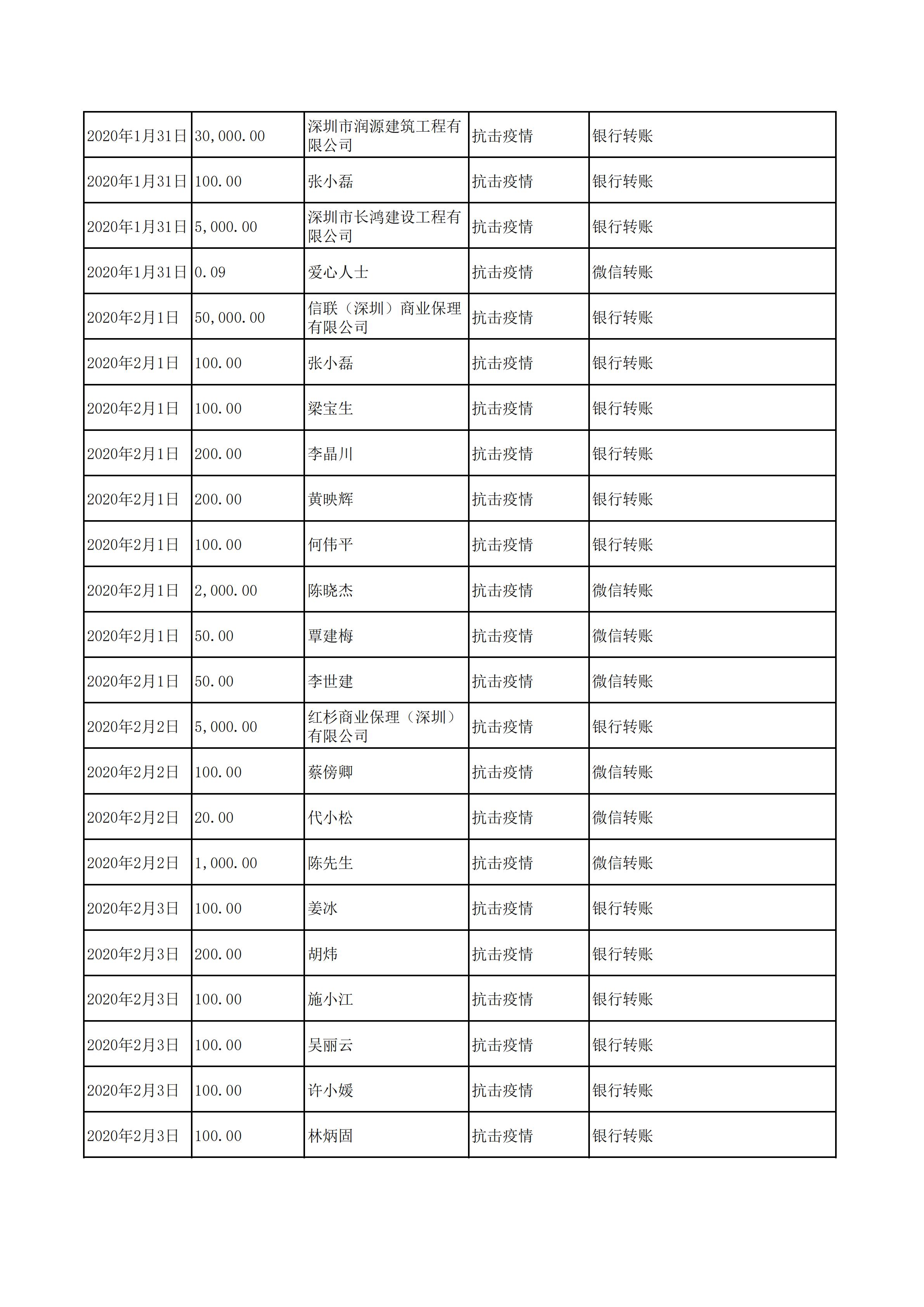 | | | | | |
|---|---|---|---|---|
| 2020年1月31日 | 30,000.00 | 深圳市润源建筑工程有限公司 | 抗击疫情 | 银行转账 |
| 2020年1月31日 | 100.00 | 张小磊 | 抗击疫情 | 银行转账 |
| 2020年1月31日 | 5,000.00 | 深圳市长鸿建设工程有限公司 | 抗击疫情 | 银行转账 |
| 2020年1月31日 | 0.09 | 爱心人士 | 抗击疫情 | 微信转账 |
| 2020年2月1日 | 50,000.00 | 信联（深圳）商业保理有限公司 | 抗击疫情 | 银行转账 |
| 2020年2月1日 | 100.00 | 张小磊 | 抗击疫情 | 银行转账 |
| 2020年2月1日 | 100.00 | 梁宝生 | 抗击疫情 | 银行转账 |
| 2020年2月1日 | 200.00 | 李晶川 | 抗击疫情 | 银行转账 |
| 2020年2月1日 | 200.00 | 黄映辉 | 抗击疫情 | 银行转账 |
| 2020年2月1日 | 100.00 | 何伟平 | 抗击疫情 | 银行转账 |
| 2020年2月1日 | 2,000.00 | 陈晓杰 | 抗击疫情 | 微信转账 |
| 2020年2月1日 | 50.00 | 覃建梅 | 抗击疫情 | 微信转账 |
| 2020年2月1日 | 50.00 | 李世建 | 抗击疫情 | 微信转账 |
| 2020年2月2日 | 5,000.00 | 红杉商业保理（深圳）有限公司 | 抗击疫情 | 银行转账 |
| 2020年2月2日 | 100.00 | 蔡傍卿 | 抗击疫情 | 微信转账 |
| 2020年2月2日 | 20.00 | 代小松 | 抗击疫情 | 微信转账 |
| 2020年2月2日 | 1,000.00 | 陈先生 | 抗击疫情 | 微信转账 |
| 2020年2月3日 | 100.00 | 姜冰 | 抗击疫情 | 银行转账 |
| 2020年2月3日 | 200.00 | 胡炜 | 抗击疫情 | 银行转账 |
| 2020年2月3日 | 100.00 | 施小江 | 抗击疫情 | 银行转账 |
| 2020年2月3日 | 100.00 | 吴丽云 | 抗击疫情 | 银行转账 |
| 2020年2月3日 | 100.00 | 许小媛 | 抗击疫情 | 银行转账 |
| 2020年2月3日 | 100.00 | 林炳固 | 抗击疫情 | 银行转账 |